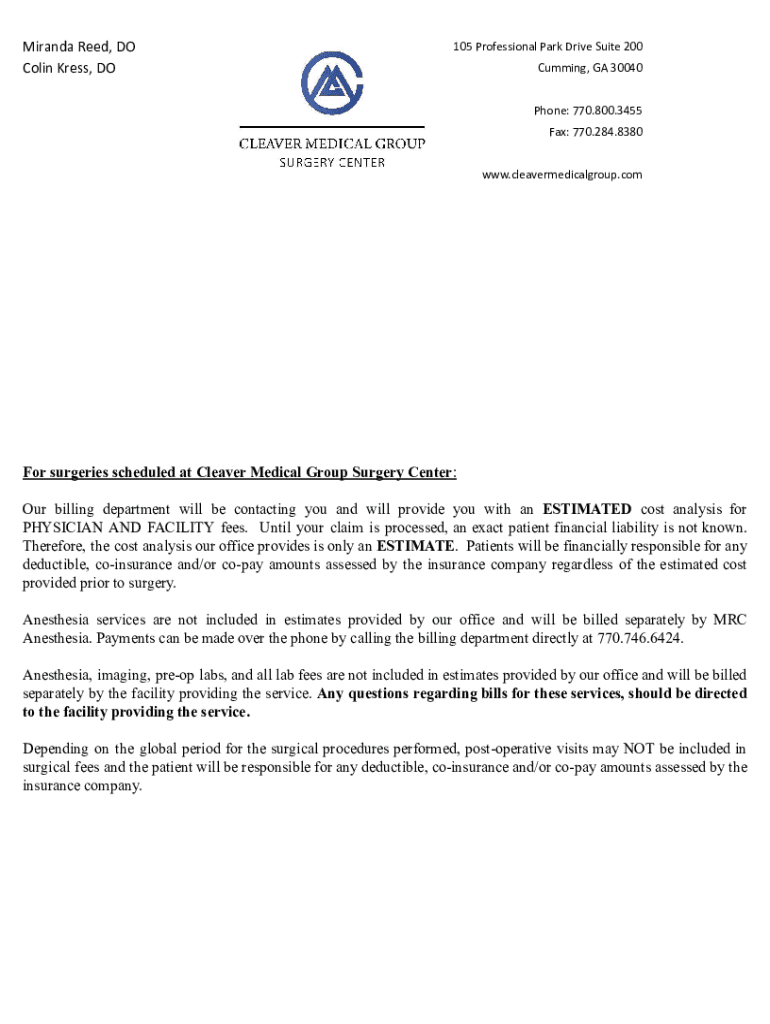 Miranda Reed, DO
Colin Kress, DO

CLEAVER MEDICAL GROUP
SURGERY CENTER

105 Professional Park Drive Suite 200
Cumming, GA 30040

Phone: 770.800.3455
Fax: 770.284.8380

www.cleavermedicalgroup.com

For surgeries scheduled at Cleaver Medical Group Surgery Center:

Our billing department will be contacting you and will provide you with an ESTIMATED cost analysis for PHYSICIAN AND FACILITY fees. Until your claim is processed, an exact patient financial liability is not known. Therefore, the cost analysis our office provides is only an ESTIMATE. Patients will be financially responsible for any deductible, co-insurance and/or co-pay amounts assessed by the insurance company regardless of the estimated cost provided prior to surgery.

Anesthesia services are not included in estimates provided by our office and will be billed separately by MRC Anesthesia. Payments can be made over the phone by calling the billing department directly at 770.746.6424.

Anesthesia, imaging, pre-op labs, and all lab fees are not included in estimates provided by our office and will be billed separately by the facility providing the service. Any questions regarding bills for these services, should be directed to the facility providing the service.

Depending on the global period for the surgical procedures performed, post-operative visits may NOT be included in surgical fees and the patient will be responsible for any deductible, co-insurance and/or co-pay amounts assessed by the insurance company.